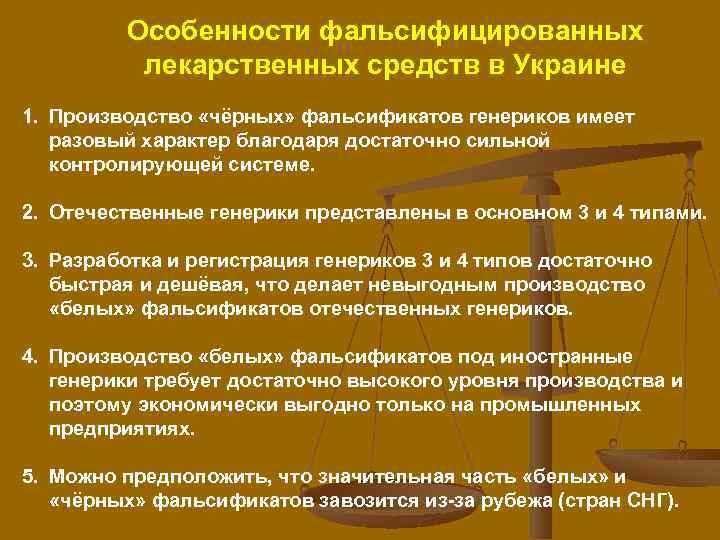 Особенности фальсифицированных лекарственных средств в Украине

1. Производство «чёрных» фальсификатов генериков имеет разовый характер благодаря достаточно сильной контролирующей системе.

2. Отечественные генерики представлены в основном 3 и 4 типами.

3. Разработка и регистрация генериков 3 и 4 типов достаточно быстрая и дешёвая, что делает невыгодным производство «белых» фальсификатов отечественных генериков.

4. Производство «белых» фальсификатов под иностранные генерики требует достаточно высокого уровня производства и поэтому экономически выгодно только на промышленных предприятиях.

5. Можно предположить, что значительная часть «белых» и «чёрных» фальсификатов завозится из-за рубежа (стран СНГ).